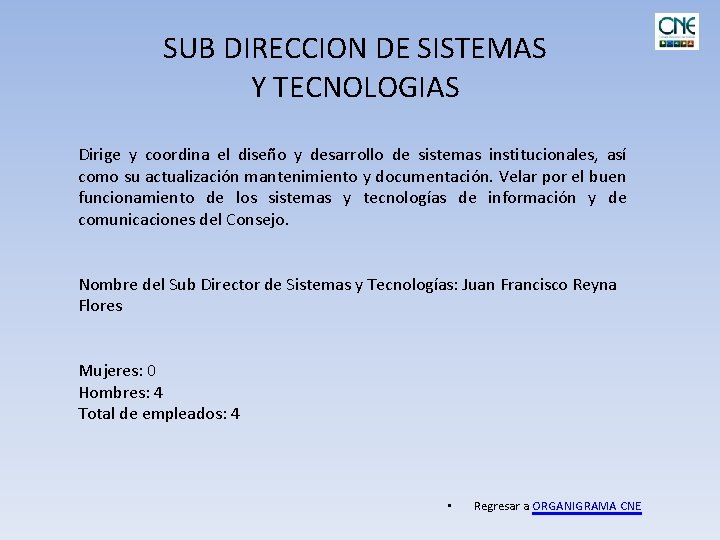 CNE

SUB DIRECCION DE SISTEMAS
Y TECNOLOGIAS

Dirige y coordina el diseño y desarrollo de sistemas institucionales, así como su actualización mantenimiento y documentación. Velar por el buen funcionamiento de los sistemas y tecnologías de información y de comunicaciones del Consejo.

Nombre del Sub Director de Sistemas y Tecnologías: Juan Francisco Reyna Flores

Mujeres: 0
Hombres: 4
Total de empleados: 4

• Regresar a ORGANIGRAMA CNE